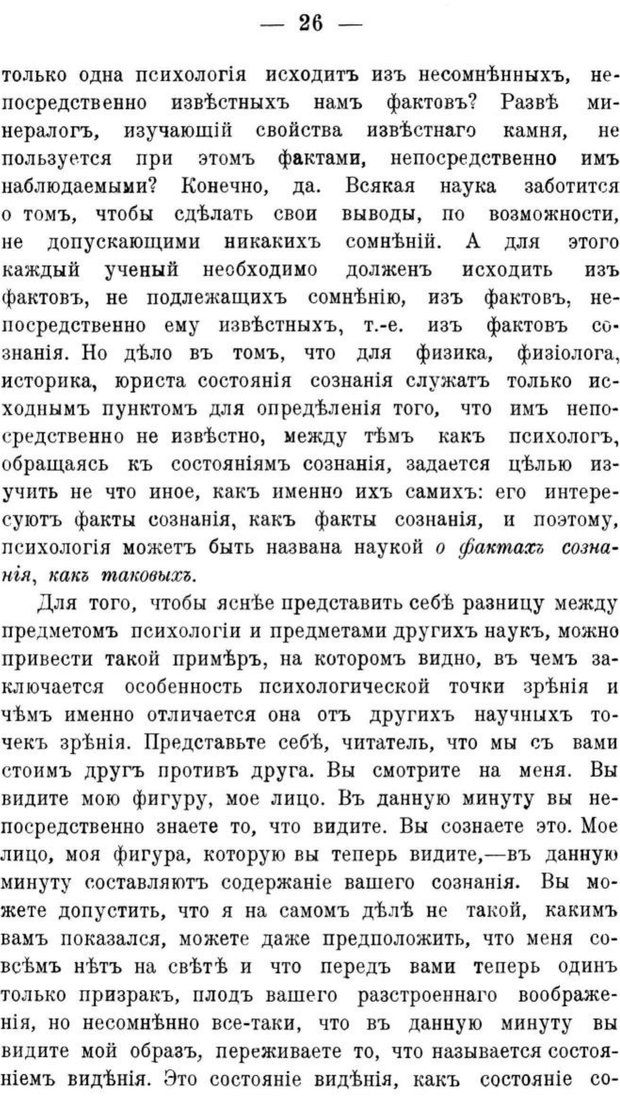 — 26 —

только одна психологія исходитъ изъ несомнѣнныхъ, непосредственно извѣстныхъ намъ фактовъ? Развѣ минералогъ, изучающій свойства извѣстнаго камня, не пользуется при этомъ фактами, непосредственно имъ наблюдаемыми? Конечно, да. Всякая наука заботится о томъ, чтобы сдѣлать свои выводы, по возможности, не допускающими никакихъ сомнѣній. А для этого каждый ученый необходимо долженъ исходить изъ фактовъ, не подлежащихъ сомнѣнію, изъ фактовъ, непосредственно ему извѣстныхъ, т.-е. изъ фактовъ сознанія. Но дѣло въ томъ, что для физика, физіолога, историка, юриста состоянія сознанія служатъ только исходнымъ пунктомъ для опредѣленія того, что имъ непосредственно не извѣстно, между тѣмъ какъ психологъ, обращаясь къ состояніямъ сознанія, задается цѣлью изучить не что иное, какъ именно ихъ самихъ: его интересуютъ факты сознанія, какъ факты сознанія, и поэтому, психологія можетъ быть названа наукой о фактахъ сознанія, какъ таковыхъ.

Для того, чтобы яснѣе представить себѣ разницу между предметомъ психологіи и предметами другихъ наукъ, можно привести такой примѣръ, на которомъ видно, въ чемъ заключается особенность психологической точки зрѣнія и чѣмъ именно отличается она отъ другихъ научныхъ точекъ зрѣнія. Представьте себѣ, читатель, что мы съ вами стоимъ другъ противъ друга. Вы смотрите на меня. Вы видите мою фигуру, мое лицо. Въ данную минуту вы непосредственно знаете то, что видите. Вы сознаете это. Мое лицо, моя фигура, которую вы теперь видите,—въ данную минуту составляютъ содержаніе вашего сознанія. Вы можете допустить, что я на самомъ дѣлѣ не такой, какимъ вамъ показался, можете даже предположить, что меня совсѣмъ нѣтъ на свѣтѣ и что передъ вами теперь одинъ только призракъ, плодъ вашего разстроеннаго воображенія, но несомнѣнно все-таки, что въ данную минуту вы видите мой образъ, переживаете то, что называется состояніемъ видѣнія. Это состояніе видѣнія, какъ состояніе со-